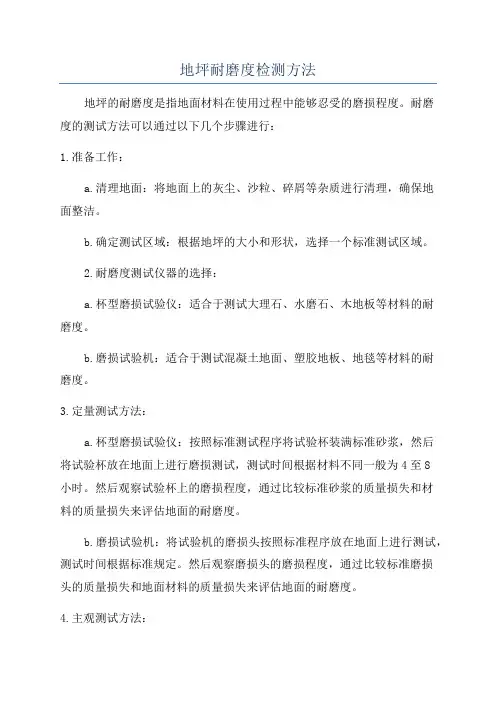 地坪耐磨度检测方法

地坪的耐磨度是指地面材料在使用过程中能够忍受的磨损程度。耐磨度的测试方法可以通过以下几个步骤进行：

1.准备工作：

a.清理地面：将地面上的灰尘、沙粒、碎屑等杂质进行清理，确保地面整洁。

b.确定测试区域：根据地坪的大小和形状，选择一个标准测试区域。

2.耐磨度测试仪器的选择：

a.杯型磨损试验仪：适合于测试大理石、水磨石、木地板等材料的耐磨度。

b.磨损试验机：适合于测试混凝土地面、塑胶地板、地毯等材料的耐磨度。

3.定量测试方法：

a.杯型磨损试验仪：按照标准测试程序将试验杯装满标准砂浆，然后将试验杯放在地面上进行磨损测试，测试时间根据材料不同一般为4至8小时。然后观察试验杯上的磨损程度，通过比较标准砂浆的质量损失和材料的质量损失来评估地面的耐磨度。

b.磨损试验机：将试验机的磨损头按照标准程序放在地面上进行测试，测试时间根据标准规定。然后观察磨损头的磨损程度，通过比较标准磨损头的质量损失和地面材料的质量损失来评估地面的耐磨度。

4.主观测试方法：